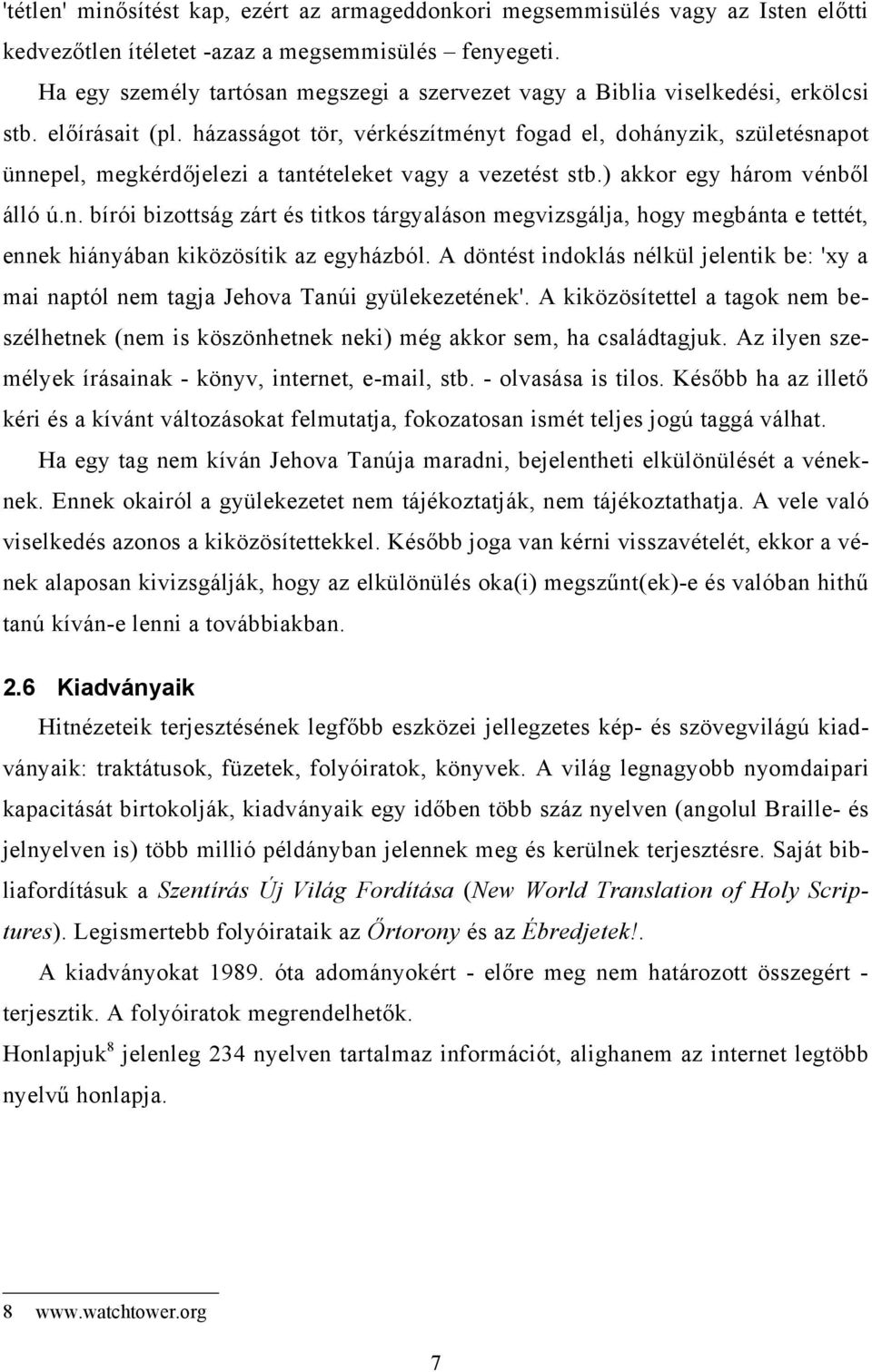 'tétlen' minősítést kap, ezért az armageddonkori megsemmisülés vagy az Isten előtti kedvezőtlen ítéletet -azaz a megsemmisülés – fenyegeti.

Ha egy személy tartósan megszegi a szervezet vagy a Biblia viselkedési, erkölcsi stb. előírásait (pl. házasságot tör, vérkészítményt fogad el, dohányzik, születésnapot ünnepel, megkérdőjelezi a tantételeket vagy a vezetést stb.) akkor egy három vénből álló ú.n. bírói bizottság zárt és titkos tárgyaláson megvizsgálja, hogy megbánta e tettét, ennek hiányában kiközösítik az egyházból. A döntést indoklás nélkül jelentik be: 'xy a mai naptól nem tagja Jehova Tanúi gyülekezetének'. A kiközösítettel a tagok nem beszélhetnek (nem is köszönhetnek neki) még akkor sem, ha családtagjuk. Az ilyen személyek írásainak - könyv, internet, e-mail, stb. - olvasása is tilos. Később ha az illető kéri és a kívánt változásokat felmutatja, fokozatosan ismét teljes jogú taggá válhat.

Ha egy tag nem kíván Jehova Tanúja maradni, bejelentheti elkülönülését a véneknek. Ennek okairól a gyülekezetet nem tájékoztatják, nem tájékoztathatja. A vele való viselkedés azonos a kiközösítettekkel. Később joga van kérni visszavételét, ekkor a vének alaposan kivizsgálják, hogy az elkülönülés oka(i) megszűnt(ek)-e és valóban hithű tanú kíván-e lenni a továbbiakban.

2.6 Kiadványaik

Hitnézeteik terjesztésének legfőbb eszközei jellegzetes kép- és szövegvilágú kiadványaik: traktátusok, füzetek, folyóiratok, könyvek. A világ legnagyobb nyomdaipari kapacitását birtokolják, kiadványaik egy időben több száz nyelven (angolul Braille- és jelnyelven is) több millió példányban jelennek meg és kerülnek terjesztésre. Saját bibliafordításuk a Szentírás Új Világ Fordítása (New World Translation of Holy Scriptures). Legismertebb folyóirataik az Őrtorony és az Ébredjetek!.

A kiadványokat 1989. óta adományokért - előre meg nem határozott összegért - terjesztik. A folyóiratok megrendelhetők.

Honlapjuk$^8$ jelenleg 234 nyelven tartalmaz információt, alighanem az internet legtöbb nyelvű honlapja.

8 www.watchtower.org

7